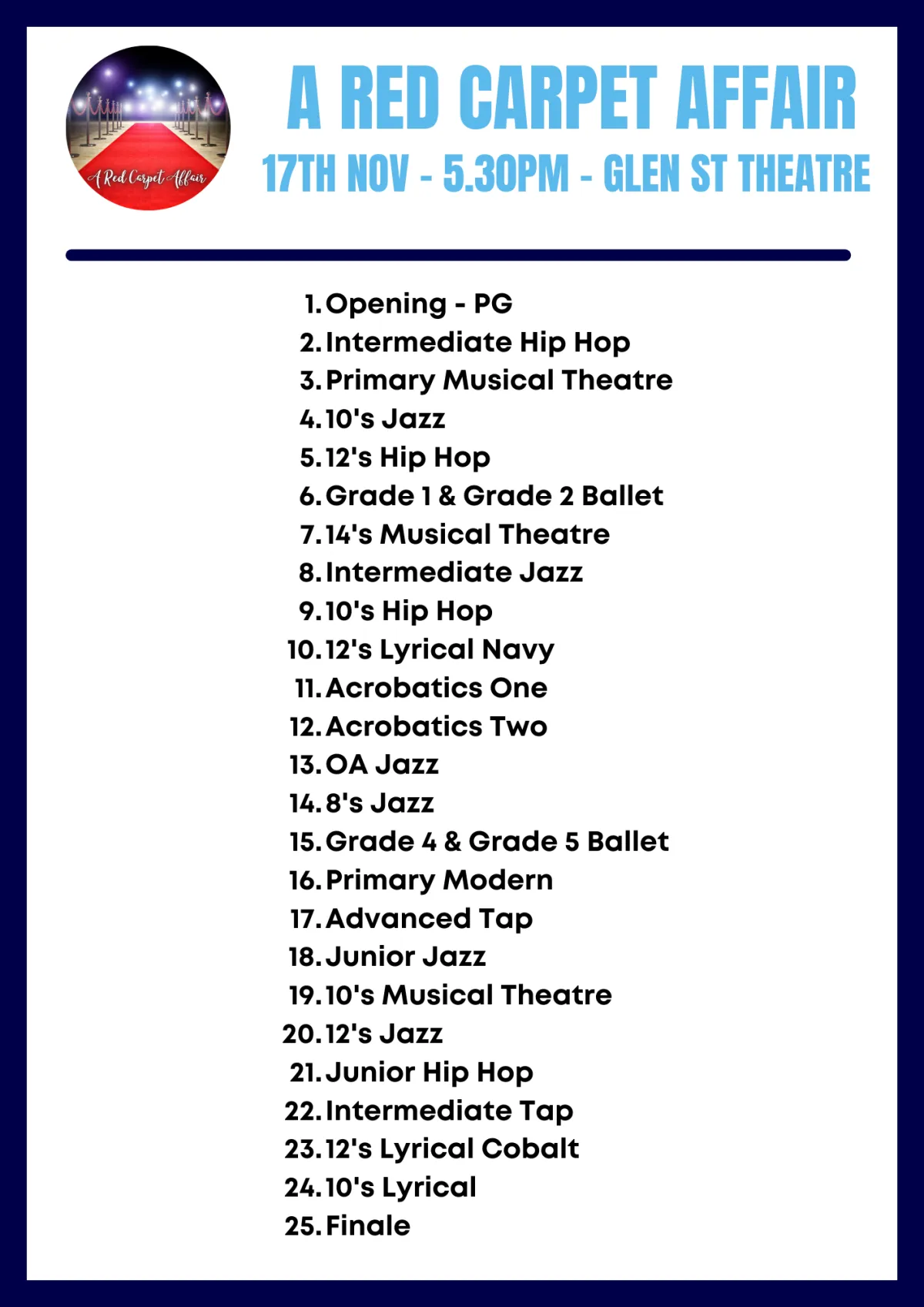 A Red Carpet Affair

A RED CARPET AFFAIR
17TH NOV - 5.30PM - GLEN ST THEATRE

1. Opening - PG
2. Intermediate Hip Hop
3. Primary Musical Theatre
4. 10's Jazz
5. 12's Hip Hop
6. Grade 1 & Grade 2 Ballet
7. 14's Musical Theatre
8. Intermediate Jazz
9. 10's Hip Hop
10. 12's Lyrical Navy
11. Acrobatics One
12. Acrobatics Two
13. OA Jazz
14. 8's Jazz
15. Grade 4 & Grade 5 Ballet
16. Primary Modern
17. Advanced Tap
18. Junior Jazz
19. 10's Musical Theatre
20. 12's Jazz
21. Junior Hip Hop
22. Intermediate Tap
23. 12's Lyrical Cobalt
24. 10's Lyrical
25. Finale